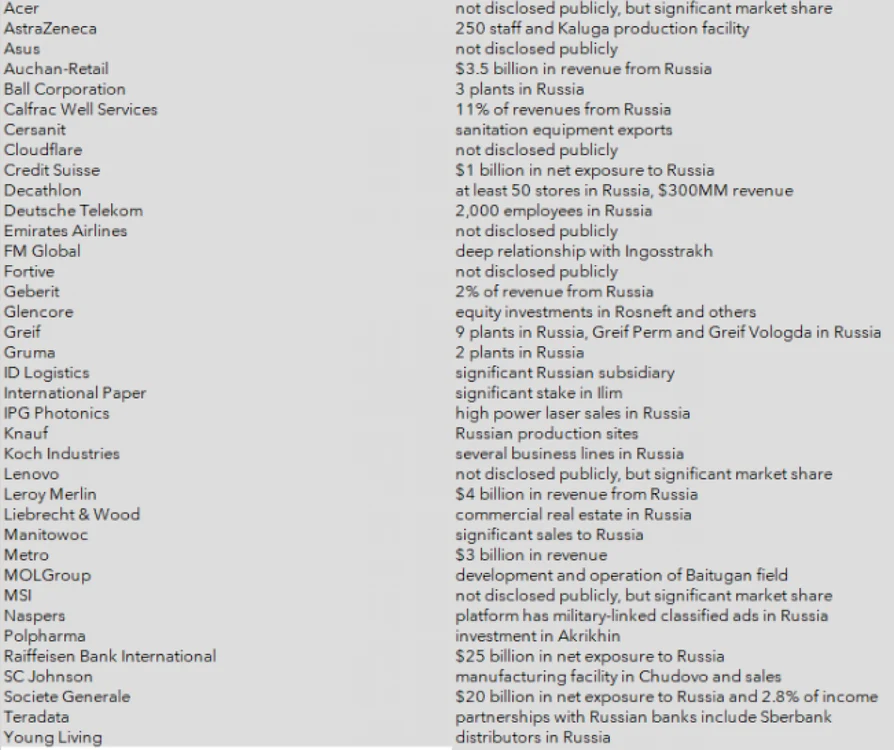 | | |
|---|---|
| Acer | not disclosed publicly, but significant market share |
| AstraZeneca | 250 staff and Kaluga production facility |
| Asus | not disclosed publicly |
| Auchan-Retail | \$3.5 billion in revenue from Russia |
| Ball Corporation | 3 plants in Russia |
| Calfrac Well Services | 11% of revenues from Russia |
| Cersanit | sanitation equipment exports |
| Cloudflare | not disclosed publicly |
| Credit Suisse | \$1 billion in net exposure to Russia |
| Decathlon | at least 50 stores in Russia, \$300MM revenue |
| Deutsche Telekom | 2,000 employees in Russia |
| Emirates Airlines | not disclosed publicly |
| FM Global | deep relationship with Ingosstrakh |
| Fortive | not disclosed publicly |
| Geberit | 2% of revenue from Russia |
| Glencore | equity investments in Rosneft and others |
| Greif | 9 plants in Russia, Greif Perm and Greif Vologda in Russia |
| Gruma | 2 plants in Russia |
| ID Logistics | significant Russian subsidiary |
| International Paper | significant stake in Ilim |
| IPG Photonics | high power laser sales in Russia |
| Knauf | Russian production sites |
| Koch Industries | several business lines in Russia |
| Lenovo | not disclosed publicly, but significant market share |
| Leroy Merlin | \$4 billion in revenue from Russia |
| Liebrecht & Wood | commercial real estate in Russia |
| Manitowoc | significant sales to Russia |
| Metro | \$3 billion in revenue |
| MOLGroup | development and operation of Baitugan field |
| MSI | not disclosed publicly, but significant market share |
| Naspers | platform has military-linked classified ads in Russia |
| Polpharma | investment in Akrikhin |
| Raiffeisen Bank International | \$25 billion in net exposure to Russia |
| SC Johnson | manufacturing facility in Chudovo and sales |
| Societe Generale | \$20 billion in net exposure to Russia and 2.8% of income |
| Teradata | partnerships with Russian banks include Sberbank |
| Young Living | distributors in Russia |